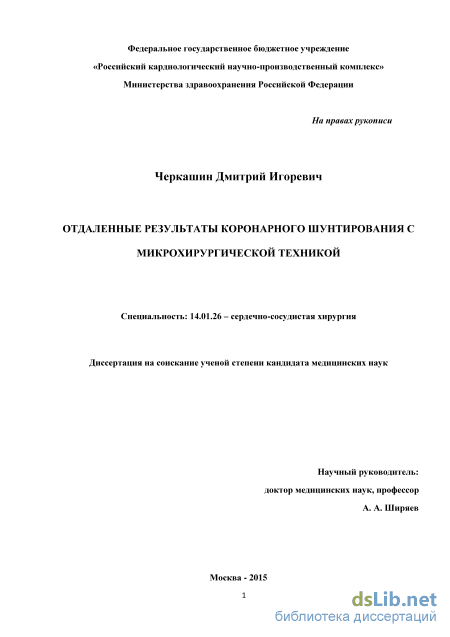 Федеральное государственное бюджетное учреждение

«Российский кардиологический научно-производственный комплекс»

Министерства здравоохранения Российской Федерации

На правах рукописи

Черкашин Дмитрий Игоревич

ОТДАЛЕННЫЕ РЕЗУЛЬТАТЫ КОРОНАРНОГО ШУНТИРОВАНИЯ С МИКРОХИРУРГИЧЕСКОЙ ТЕХНИКОЙ

Специальность: 14.01.26 – сердечно-сосудистая хирургия

Диссертация на соискание ученой степени кандидата медицинских наук

Научный руководитель:

доктор медицинских наук, профессор

А. А. Ширяев

Москва - 2015

1

dsLib.net

библиотека диссертаций